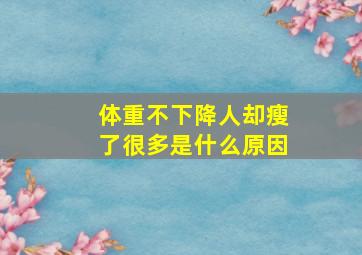 体重不下降人却瘦了很多是什么原因